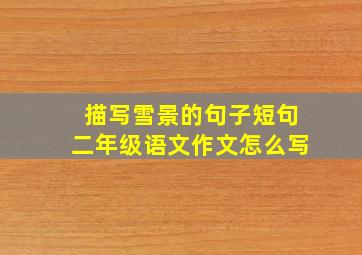 描写雪景的句子短句
二年级语文作文怎么写